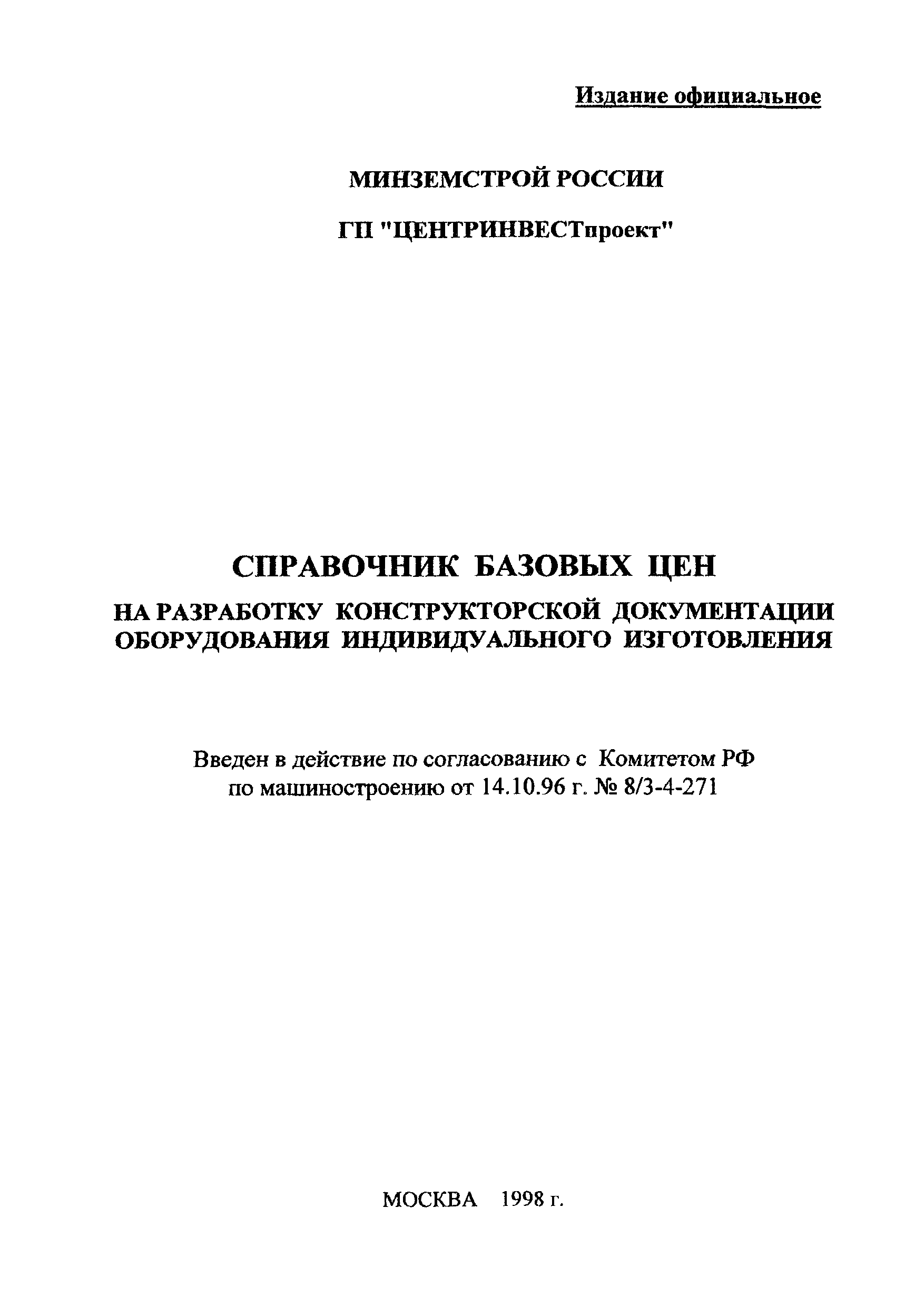 Издание официальное

МИНЗЕМСТРОЙ РОССИИ

ГП "ЦЕНТРИНВЕСТпроект"

СПРАВОЧНИК БАЗОВЫХ ЦЕН

НА РАЗРАБОТКУ КОНСТРУКТОРСКОЙ ДОКУМЕНТАЦИИ ОБОРУДОВАНИЯ ИНДИВИДУАЛЬНОГО ИЗГОТОВЛЕНИЯ

Введен в действие по согласованию с Комитетом РФ по машиностроению от 14.10.96 г. № 8/3-4-271

МОСКВА 1998 г.